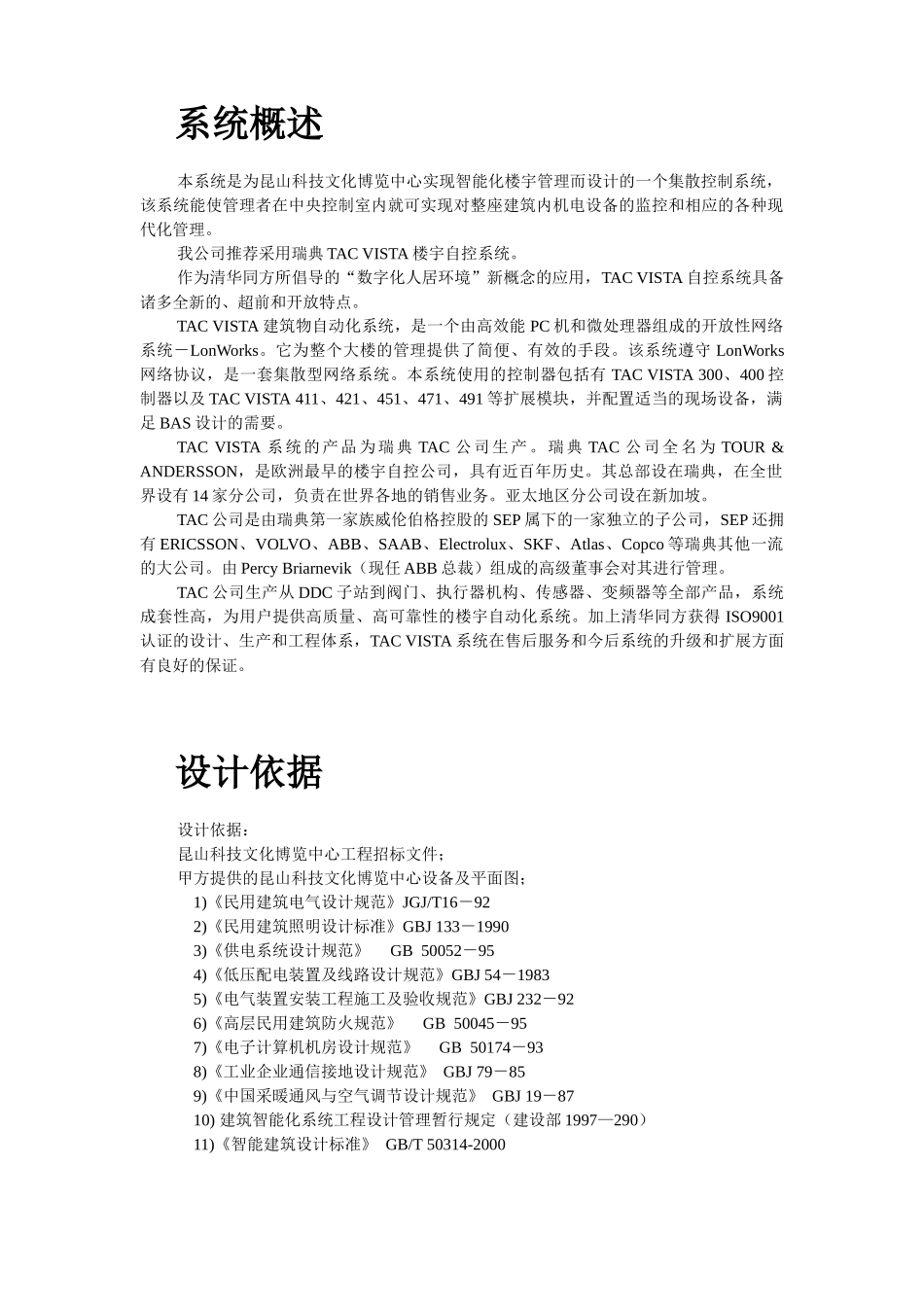 系统概述

本系统是为昆山科技文化博览中心实现智能化楼宇管理而设计的一个集散控制系统，该系统能使管理者在中央控制室内就可实现对整座建筑内机电设备的监控和相应的各种现代化管理。

我公司推荐采用瑞典 TAC VISTA 楼宇自控系统。

作为清华同方所倡导的“数字化人居环境”新概念的应用，TAC VISTA 自控系统具备诸多全新的、超前和开放特点。

TAC VISTA 建筑物自动化系统，是一个由高效能 PC 机和微处理器组成的开放性网络系统－LonWorks。它为整个大楼的管理提供了简便、有效的手段。该系统遵守 LonWorks 网络协议，是一套集散型网络系统。本系统使用的控制器包括有 TAC VISTA 300、400 控制器以及 TAC VISTA 411、421、451、471、491 等扩展模块，并配置适当的现场设备，满足 BAS 设计的需要。

TAC VISTA 系统的产品为瑞典 TAC 公司生产。瑞典 TAC 公司全名为 TOUR & ANDERSSON，是欧洲最早的楼宇自控公司，具有近百年历史。其总部设在瑞典，在全世界设有 14 家分公司，负责在世界各地的销售业务。亚太地区分公司设在新加坡。

TAC 公司是由瑞典第一家族威伦伯格控股的 SEP 属下的一家独立的子公司，SEP 还拥有 ERICSSON、VOLVO、ABB、SAAB、Electrolux、SKF、Atlas、Copco 等瑞典其他一流的大公司。由 Percy Briarnevik（现任 ABB 总裁）组成的高级董事会对其进行管理。

TAC 公司生产从 DDC 子站到阀门、执行器机构、传感器、变频器等全部产品，系统成套性高，为用户提供高质量、高可靠性的楼宇自动化系统。加上清华同方获得 ISO9001 认证的设计、生产和工程体系，TAC VISTA 系统在售后服务和今后系统的升级和扩展方面有良好的保证。

设计依据

设计依据：
昆山科技文化博览中心工程招标文件；
甲方提供的昆山科技文化博览中心设备及平面图；
1)《民用建筑电气设计规范》JGJ/T16－92
2)《民用建筑照明设计标准》GBJ 133－1990
3)《供电系统设计规范》 GB 50052－95
4)《低压配电装置及线路设计规范》GBJ 54－1983
5)《电气装置安装工程施工及验收规范》GBJ 232－92
6)《高层民用建筑防火规范》 GB 50045－95
7)《电子计算机机房设计规范》 GB 50174－93
8)《工业企业通信接地设计规范》 GBJ 79－85
9)《中国采暖通风与空气调节设计规范》 GBJ 19－87
10) 建筑智能化系统工程设计管理暂行规定（建设部 1997—290）
11)《智能建筑设计标准》 GB/T 50314-2000